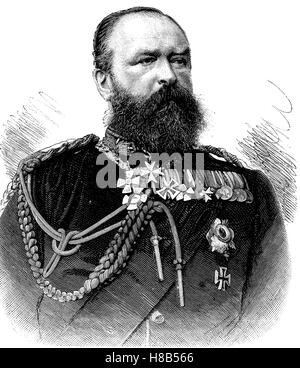 alamy

alamy - H8B566